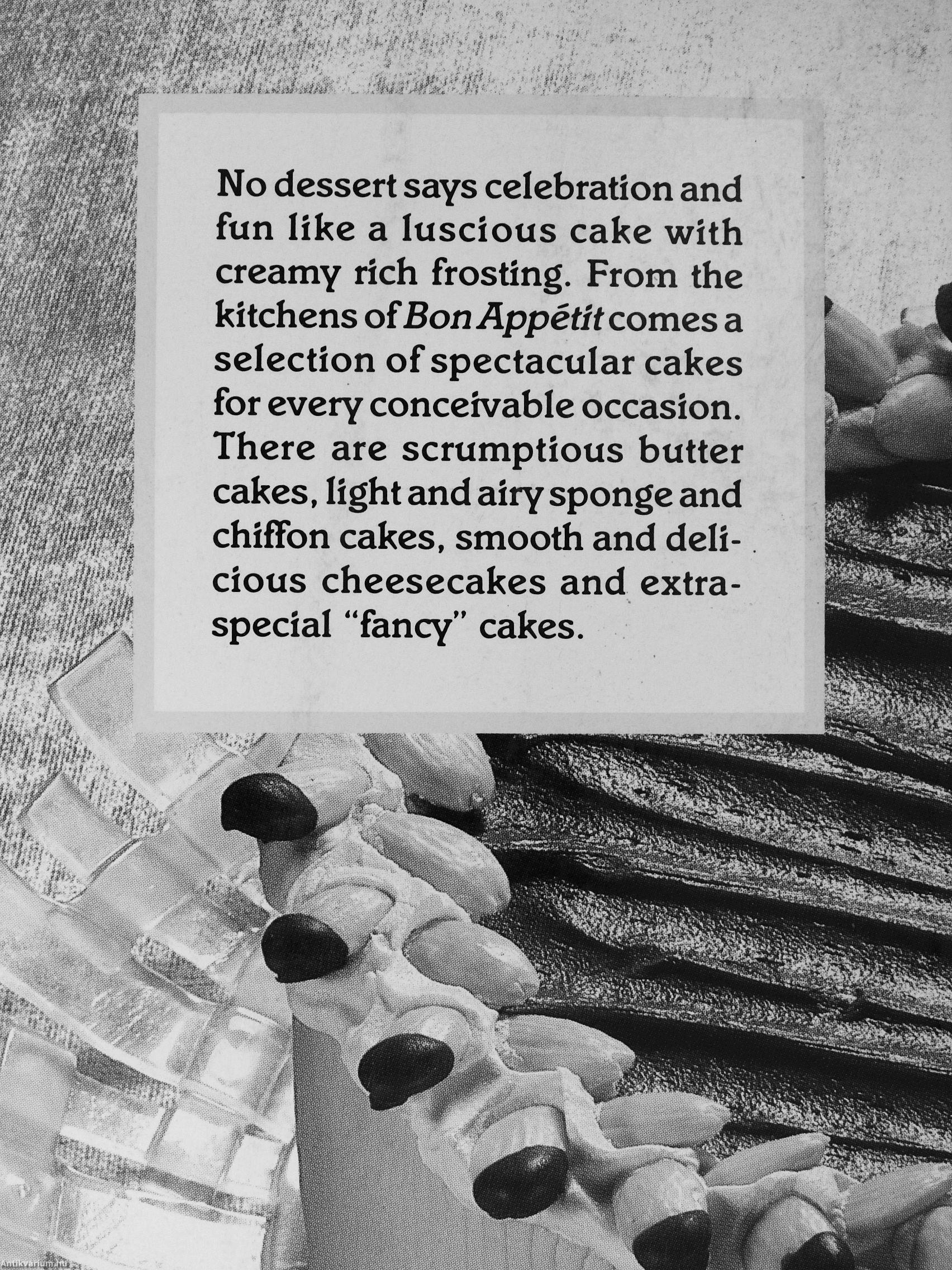 No dessert says celebration and fun like a luscious cake with creamy rich frosting. From the kitchens of Bon Appétit comes a selection of spectacular cakes for every conceivable occasion. There are scrumptious butter cakes, light and airy sponge and chiffon cakes, smooth and delicious cheesecakes and extra-special "fancy" cakes.

Antikvarium.hu